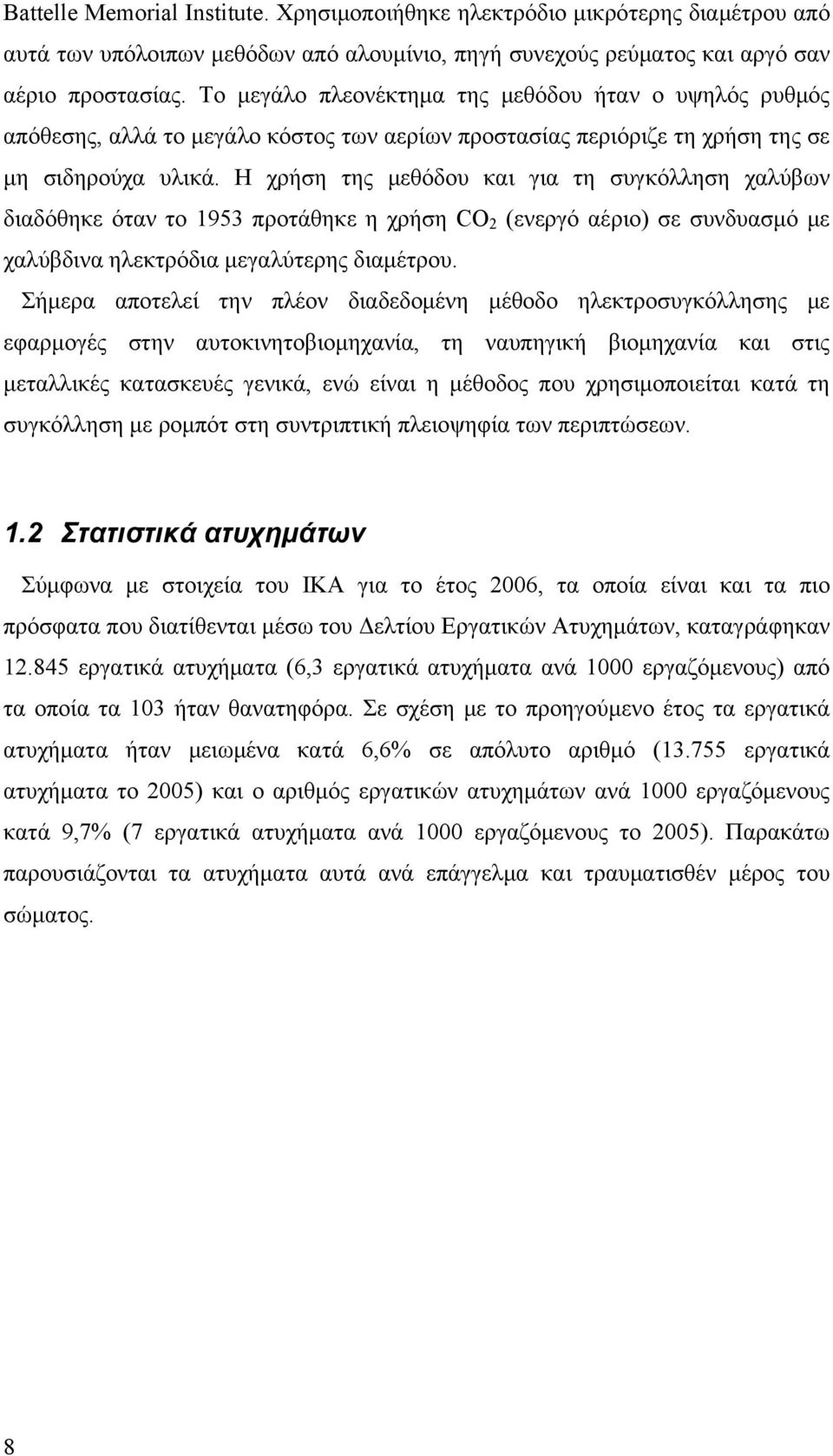 Battelle Memorial Institute. Χρησιμοποιήθηκε ηλεκτρόδιο μικρότερης διαμέτρου από αυτά των υπόλοιπων μεθόδων από αλουμίνιο, πηγή συνεχούς ρεύματος και αργό σαν αέριο προστασίας. Το μεγάλο πλεονέκτημα της μεθόδου ήταν ο υψηλός ρυθμός απόθεσης, αλλά το μεγάλο κόστος των αερίων προστασίας περιόριζε τη χρήση της σε μη σιδηρούχα υλικά. Η χρήση της μεθόδου και για τη συγκόλληση χαλύβων διαδόθηκε όταν το 1953 προτάθηκε η χρήση $CO_2$ (ενεργό αέριο) σε συνδυασμό με χαλύβδινα ηλεκτρόδια μεγαλύτερης διαμέτρου.

Σήμερα αποτελεί την πλέον διαδεδομένη μέθοδο ηλεκτροσυγκόλλησης με εφαρμογές στην αυτοκινητοβιομηχανία, τη ναυπηγική βιομηχανία και στις μεταλλικές κατασκευές γενικά, ενώ είναι η μέθοδος που χρησιμοποιείται κατά τη συγκόλληση με ρομπότ στη συντριπτική πλειοψηφία των περιπτώσεων.

1.2 Στατιστικά ατυχημάτων

Σύμφωνα με στοιχεία του ΙΚΑ για το έτος 2006, τα οποία είναι και τα πιο πρόσφατα που διατίθενται μέσω του Δελτίου Εργατικών Ατυχημάτων, καταγράφηκαν 12.845 εργατικά ατυχήματα (6,3 εργατικά ατυχήματα ανά 1000 εργαζόμενους) από τα οποία τα 103 ήταν θανατηφόρα. Σε σχέση με το προηγούμενο έτος τα εργατικά ατυχήματα ήταν μειωμένα κατά 6,6% σε απόλυτο αριθμό (13.755 εργατικά ατυχήματα το 2005) και ο αριθμός εργατικών ατυχημάτων ανά 1000 εργαζόμενους κατά 9,7% (7 εργατικά ατυχήματα ανά 1000 εργαζόμενους το 2005). Παρακάτω παρουσιάζονται τα ατυχήματα αυτά ανά επάγγελμα και τραυματισθέν μέρος του σώματος.

8